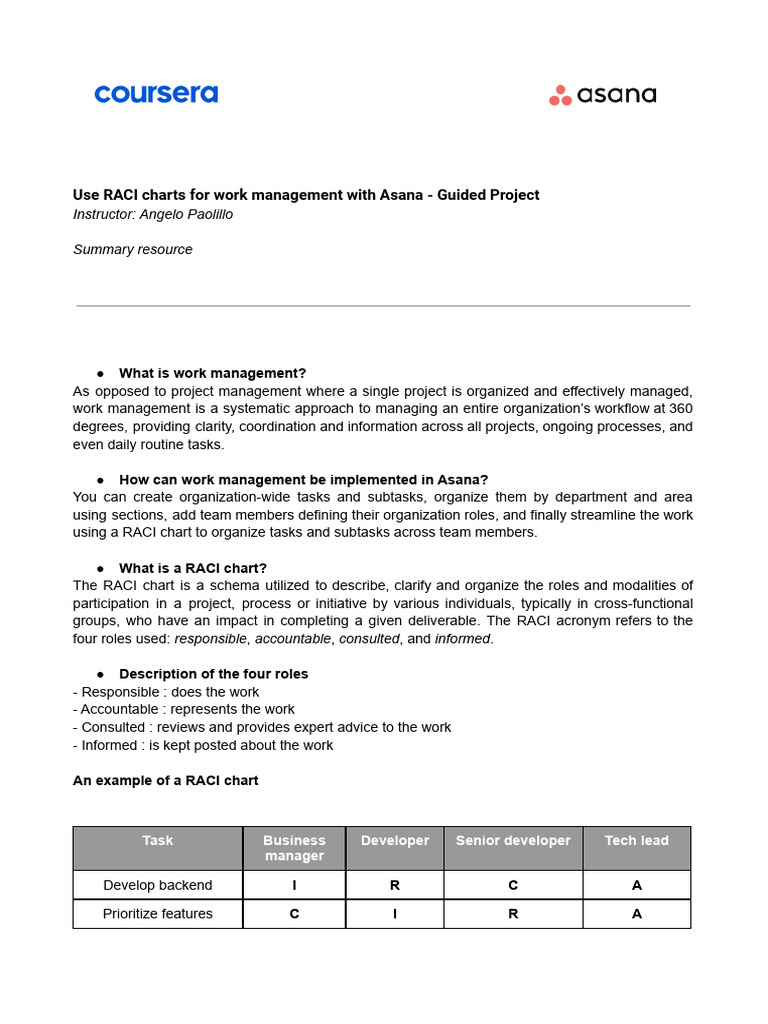 coursera

asana

Use RACI charts for work management with Asana - Guided Project
Instructor: Angelo Paolillo

Summary resource

● What is work management?
As opposed to project management where a single project is organized and effectively managed, work management is a systematic approach to managing an entire organization's workflow at 360 degrees, providing clarity, coordination and information across all projects, ongoing processes, and even daily routine tasks.

● How can work management be implemented in Asana?
You can create organization-wide tasks and subtasks, organize them by department and area using sections, add team members defining their organization roles, and finally streamline the work using a RACI chart to organize tasks and subtasks across team members.

● What is a RACI chart?
The RACI chart is a schema utilized to describe, clarify and organize the roles and modalities of participation in a project, process or initiative by various individuals, typically in cross-functional groups, who have an impact in completing a given deliverable. The RACI acronym refers to the four roles used: responsible, accountable, consulted, and informed.

● Description of the four roles
- Responsible : does the work
- Accountable : represents the work
- Consulted : reviews and provides expert advice to the work
- Informed : is kept posted about the work

An example of a RACI chart

| Task | Business manager | Developer | Senior developer | Tech lead |
|---|---|---|---|---|
| Develop backend | I | R | C | A |
| Prioritize features | C | I | R | A |